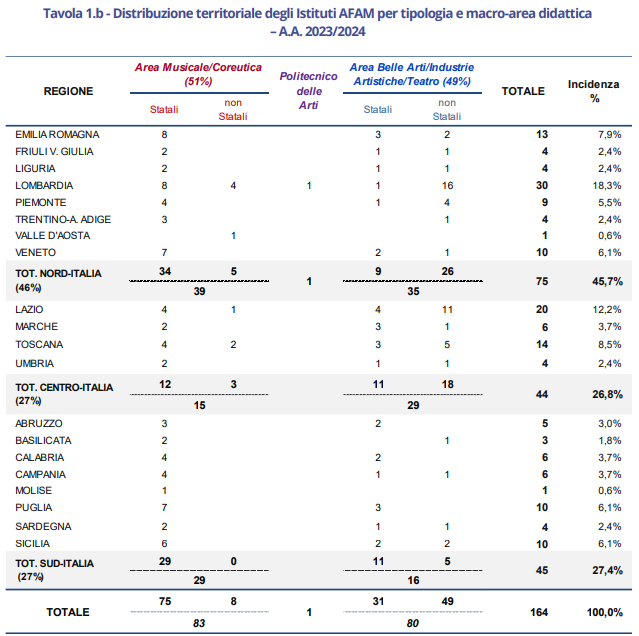 Tavola 1.b - Distribuzione territoriale degli Istituti AFAM per tipologia e macro-area didattica – A.A. 2023/2024

| REGIONE | Area Musicale/Coreutica (51%) Statali | Area Musicale/Coreutica (51%) non Statali | Politecnico delle Arti | Area Belle Arti/Industrie Artistiche/Teatro (49%) Statali | Area Belle Arti/Industrie Artistiche/Teatro (49%) non Statali | TOTALE | Incidenza % |
|---|---|---|---|---|---|---|---|
| EMILIA ROMAGNA | 8 | | | 3 | 2 | 13 | 7,9% |
| FRIULI V. GIULIA | 2 | | | 1 | 1 | 4 | 2,4% |
| LIGURIA | 2 | | | 1 | 1 | 4 | 2,4% |
| LOMBARDIA | 8 | 4 | 1 | 1 | 16 | 30 | 18,3% |
| PIEMONTE | 4 | | | 1 | 4 | 9 | 5,5% |
| TRENTINO-A. ADIGE | 3 | | | | 1 | 4 | 2,4% |
| VALLE D'AOSTA | | 1 | | | | 1 | 0,6% |
| VENETO | 7 | | | 2 | 1 | 10 | 6,1% |
| TOT. NORD-ITALIA (46%) | 34 | 5 | 1 | 9 | 26 | 75 | 45,7% |
| | 39 | | | 35 | | | |
| LAZIO | 4 | 1 | | 4 | 11 | 20 | 12,2% |
| MARCHE | 2 | | | 3 | 1 | 6 | 3,7% |
| TOSCANA | 4 | 2 | | 3 | 5 | 14 | 8,5% |
| UMBRIA | 2 | | | 1 | 1 | 4 | 2,4% |
| TOT. CENTRO-ITALIA (27%) | 12 | 3 | | 11 | 18 | 44 | 26,8% |
| | 15 | | | 29 | | | |
| ABRUZZO | 3 | | | 2 | | 5 | 3,0% |
| BASILICATA | 2 | | | | 1 | 3 | 1,8% |
| CALABRIA | 4 | | | 2 | | 6 | 3,7% |
| CAMPANIA | 4 | | | 1 | 1 | 6 | 3,7% |
| MOLISE | 1 | | | | | 1 | 0,6% |
| PUGLIA | 7 | | | 3 | | 10 | 6,1% |
| SARDEGNA | 2 | | | 1 | 1 | 4 | 2,4% |
| SICILIA | 6 | | | 2 | 2 | 10 | 6,1% |
| TOT. SUD-ITALIA (27%) | 29 | 0 | | 11 | 5 | 45 | 27,4% |
| | 29 | | | 16 | | | |
| TOTALE | 75 | 8 | 1 | 31 | 49 | 164 | 100,0% |
| | 83 | | | 80 | | | |